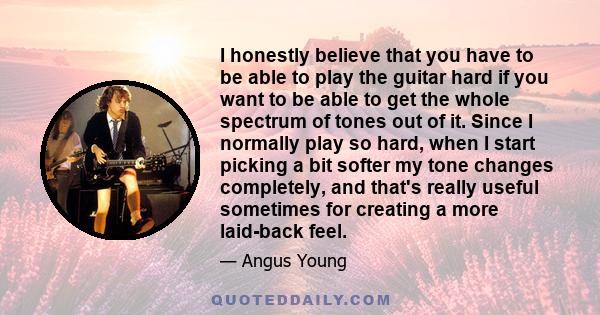 I honestly believe that you have to be able to play the guitar hard if you want to be able to get the whole spectrum of tones out of it. Since I normally play so hard, when I start picking a bit softer my tone changes completely, and that's really useful sometimes for creating a more laid-back feel.

— Angus Young

QUOTEDDAILY.COM